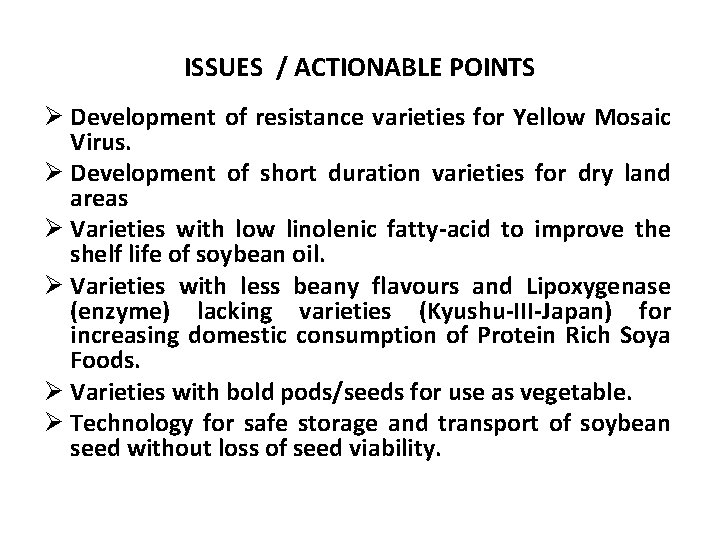 ISSUES / ACTIONABLE POINTS

➢ Development of resistance varieties for Yellow Mosaic Virus.

➢ Development of short duration varieties for dry land areas

➢ Varieties with low linolenic fatty-acid to improve the shelf life of soybean oil.

➢ Varieties with less beany flavours and Lipoxygenase (enzyme) lacking varieties (Kyushu-III-Japan) for increasing domestic consumption of Protein Rich Soya Foods.

➢ Varieties with bold pods/seeds for use as vegetable.

➢ Technology for safe storage and transport of soybean seed without loss of seed viability.